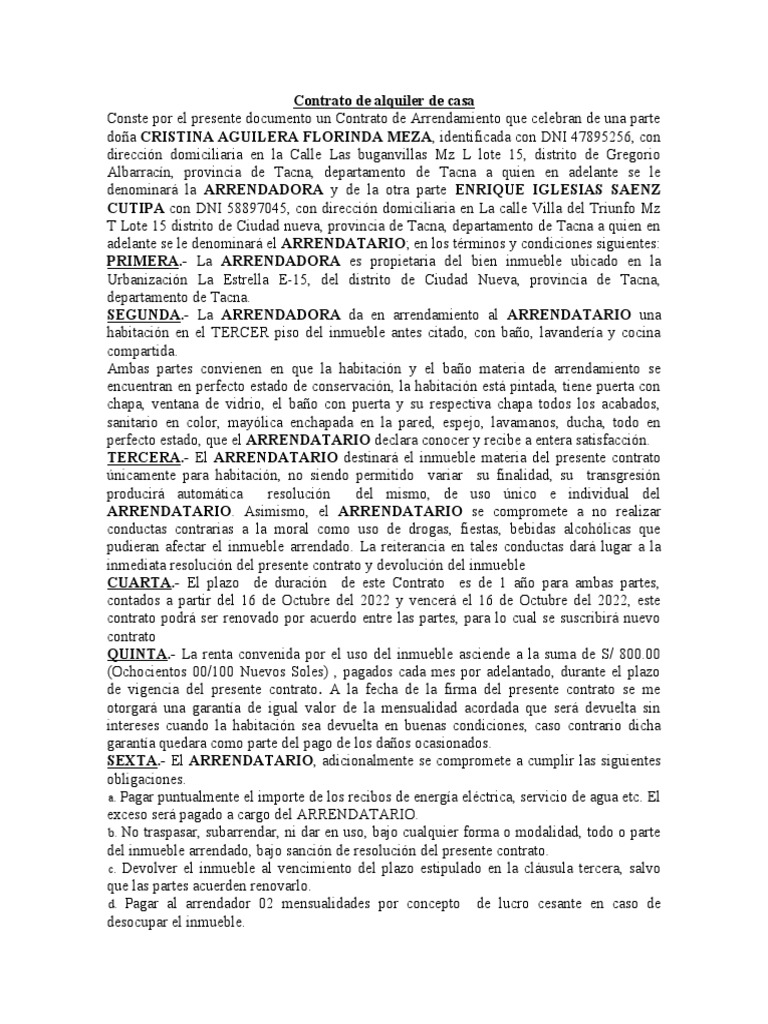 Contrato de alquiler de casa

Conste por el presente documento un Contrato de Arrendamiento que celebran de una parte doña CRISTINA AGUILERA FLORINDA MEZA, identificada con DNI 47895256, con dirección domiciliaria en la Calle Las buganvillas Mz L lote 15, distrito de Gregorio Albarracín, provincia de Tacna, departamento de Tacna a quien en adelante se le denominará la ARRENDADORA y de la otra parte ENRIQUE IGLESIAS SAENZ CUTIPA con DNI 58897045, con dirección domiciliaria en La calle Villa del Triunfo Mz T Lote 15 distrito de Ciudad nueva, provincia de Tacna, departamento de Tacna a quien en adelante se le denominará el ARRENDATARIO; en los términos y condiciones siguientes:

PRIMERA.- La ARRENDADORA es propietaria del bien inmueble ubicado en la Urbanización La Estrella E-15, del distrito de Ciudad Nueva, provincia de Tacna, departamento de Tacna.

SEGUNDA.- La ARRENDADORA da en arrendamiento al ARRENDATARIO una habitación en el TERCER piso del inmueble antes citado, con baño, lavandería y cocina compartida.

Ambas partes convienen en que la habitación y el baño materia de arrendamiento se encuentran en perfecto estado de conservación, la habitación está pintada, tiene puerta con chapa, ventana de vidrio, el baño con puerta y su respectiva chapa todos los acabados, sanitario en color, mayólica enchapada en la pared, espejo, lavamanos, ducha, todo en perfecto estado, que el ARRENDATARIO declara conocer y recibe a entera satisfacción.

TERCERA.- El ARRENDATARIO destinará el inmueble materia del presente contrato únicamente para habitación, no siendo permitido variar su finalidad, su transgresión producirá automática resolución del mismo, de uso único e individual del ARRENDATARIO. Asimismo, el ARRENDATARIO se compromete a no realizar conductas contrarias a la moral como uso de drogas, fiestas, bebidas alcohólicas que pudieran afectar el inmueble arrendado. La reiterancia en tales conductas dará lugar a la inmediata resolución del presente contrato y devolución del inmueble

CUARTA.- El plazo de duración de este Contrato es de 1 año para ambas partes, contados a partir del 16 de Octubre del 2022 y vencerá el 16 de Octubre del 2022, este contrato podrá ser renovado por acuerdo entre las partes, para lo cual se suscribirá nuevo contrato

QUINTA.- La renta convenida por el uso del inmueble asciende a la suma de S/ 800.00 (Ochocientos 00/100 Nuevos Soles) , pagados cada mes por adelantado, durante el plazo de vigencia del presente contrato. A la fecha de la firma del presente contrato se me otorgará una garantía de igual valor de la mensualidad acordada que será devuelta sin intereses cuando la habitación sea devuelta en buenas condiciones, caso contrario dicha garantía quedara como parte del pago de los daños ocasionados.

SEXTA.- El ARRENDATARIO, adicionalmente se compromete a cumplir las siguientes obligaciones.

a. Pagar puntualmente el importe de los recibos de energía eléctrica, servicio de agua etc. El exceso será pagado a cargo del ARRENDATARIO.

b. No traspasar, subarrendar, ni dar en uso, bajo cualquier forma o modalidad, todo o parte del inmueble arrendado, bajo sanción de resolución del presente contrato.

c. Devolver el inmueble al vencimiento del plazo estipulado en la cláusula tercera, salvo que las partes acuerden renovarlo.

d. Pagar al arrendador 02 mensualidades por concepto de lucro cesante en caso de desocupar el inmueble.